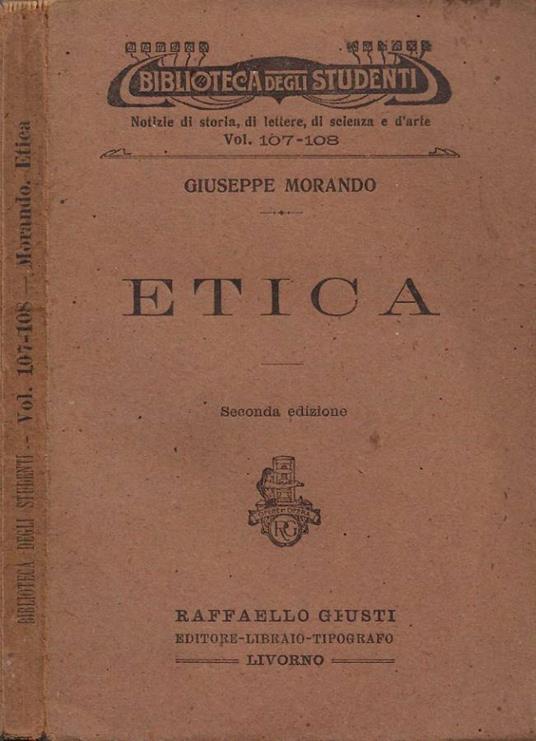 BIBLIOTECA DEGLI STUDENTI - Vol. 107-108 — Morando. Etica

BIBLIOTECA DEGLI STUDENTI
Notizie di storia, di lettere, di scienza e d'arte
Vol. 107-108

GIUSEPPE MORANDO

ETICA

Seconda edizione

RG

RAFFAELLO GIUSTI
EDITORE-LIBRAIO-TIPOGRAFO
LIVORNO